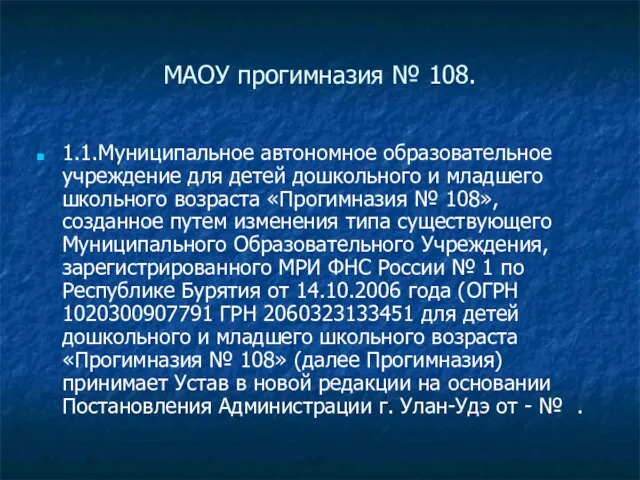 МАОУ прогимназия № 108.

1.1.Муниципальное автономное образовательное учреждение для детей дошкольного и младшего школьного возраста «Прогимназия № 108», созданное путем изменения типа существующего Муниципального Образовательного Учреждения, зарегистрированного МРИ ФНС России № 1 по Республике Бурятия от 14.10.2006 года (ОГРН 1020300907791 ГРН 2060323133451 для детей дошкольного и младшего школьного возраста «Прогимназия № 108» (далее Прогимназия) принимает Устав в новой редакции на основании Постановления Администрации г. Улан-Удэ от - № .